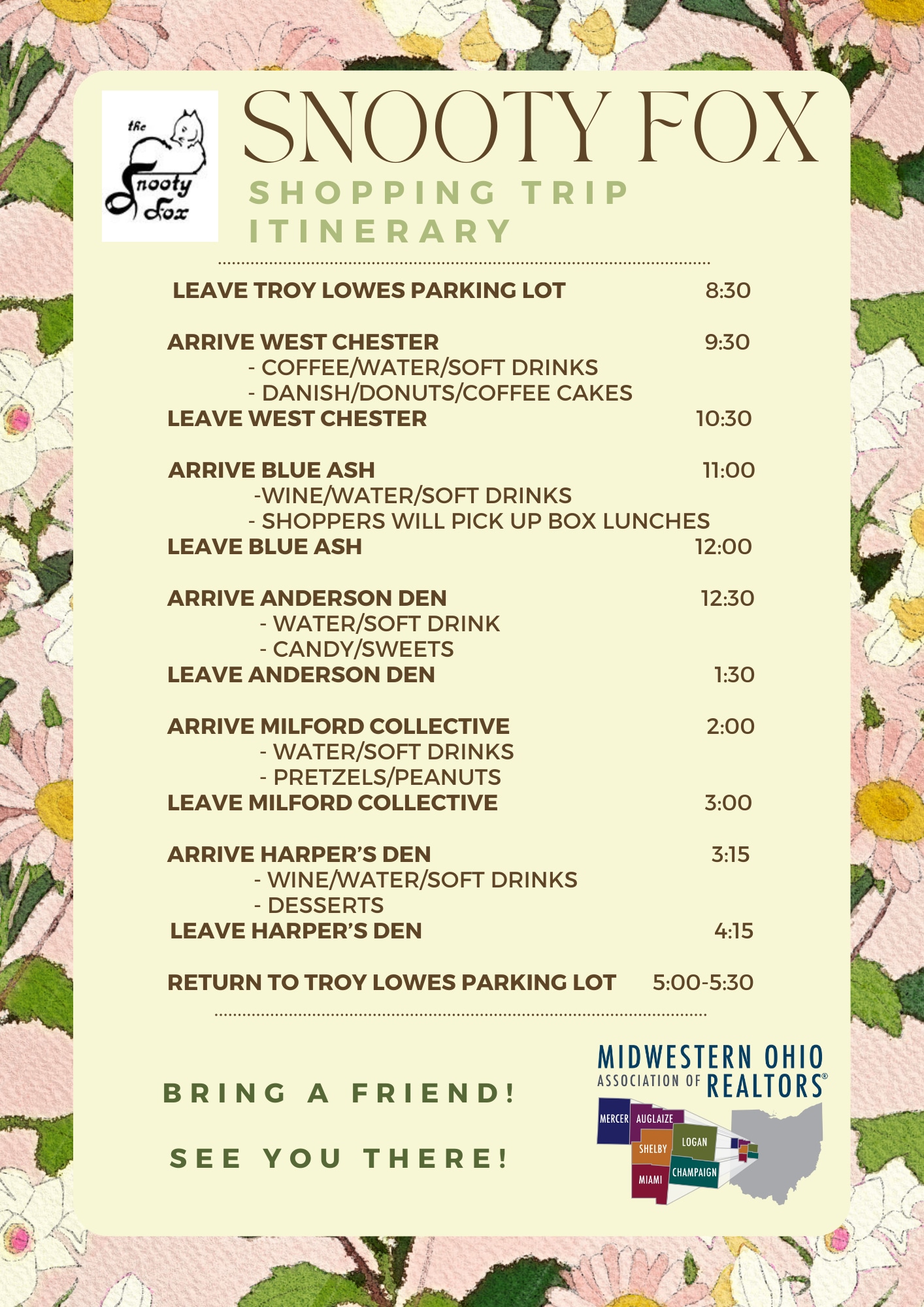 the Snooty Fox

SNOOTY FOX
SHOPPING TRIP ITINERARY

LEAVE TROY LOWES PARKING LOT 8:30

ARRIVE WEST CHESTER 9:30
- COFFEE/WATER/SOFT DRINKS
- DANISH/DONUTS/COFFEE CAKES
LEAVE WEST CHESTER 10:30

ARRIVE BLUE ASH 11:00
-WINE/WATER/SOFT DRINKS
- SHOPPERS WILL PICK UP BOX LUNCHES
LEAVE BLUE ASH 12:00

ARRIVE ANDERSON DEN 12:30
- WATER/SOFT DRINK
- CANDY/SWEETS
LEAVE ANDERSON DEN 1:30

ARRIVE MILFORD COLLECTIVE 2:00
- WATER/SOFT DRINKS
- PRETZELS/PEANUTS
LEAVE MILFORD COLLECTIVE 3:00

ARRIVE HARPER'S DEN 3:15
- WINE/WATER/SOFT DRINKS
- DESSERTS
LEAVE HARPER'S DEN 4:15

RETURN TO TROY LOWES PARKING LOT 5:00-5:30

BRING A FRIEND!

SEE YOU THERE!

MIDWESTERN OHIO ASSOCIATION OF REALTORS®
MERCER AUGLAIZE SHELBY LOGAN MIAMI CHAMPAIGN